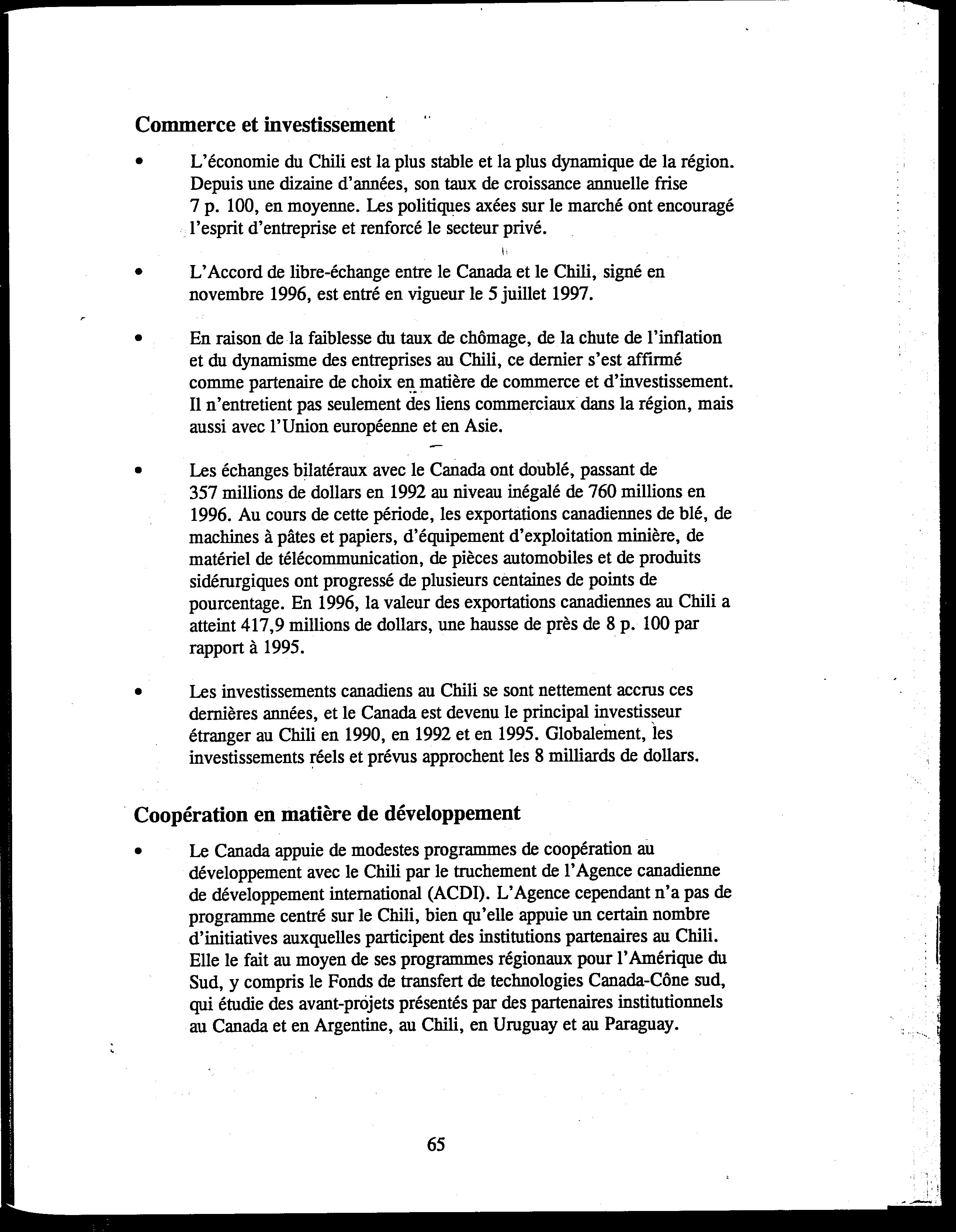 Commerce et investissement

• L'économie du Chili est la plus stable et la plus dynamique de la région. Depuis une dizaine d'années, son taux de croissance annuelle frise 7 p. 100, en moyenne. Les politiques axées sur le marché ont encouragé l'esprit d'entreprise et renforcé le secteur privé.

• L'Accord de libre-échange entre le Canada et le Chili, signé en novembre 1996, est entré en vigueur le 5 juillet 1997.

• En raison de la faiblesse du taux de chômage, de la chute de l'inflation et du dynamisme des entreprises au Chili, ce dernier s'est affirmé comme partenaire de choix en matière de commerce et d'investissement. Il n'entretient pas seulement des liens commerciaux dans la région, mais aussi avec l'Union européenne et en Asie.

• Les échanges bilatéraux avec le Canada ont doublé, passant de 357 millions de dollars en 1992 au niveau inégalé de 760 millions en 1996. Au cours de cette période, les exportations canadiennes de blé, de machines à pâtes et papiers, d'équipement d'exploitation minière, de matériel de télécommunication, de pièces automobiles et de produits sidérurgiques ont progressé de plusieurs centaines de points de pourcentage. En 1996, la valeur des exportations canadiennes au Chili a atteint 417,9 millions de dollars, une hausse de près de 8 p. 100 par rapport à 1995.

• Les investissements canadiens au Chili se sont nettement accrus ces dernières années, et le Canada est devenu le principal investisseur étranger au Chili en 1990, en 1992 et en 1995. Globalement, les investissements réels et prévus approchent les 8 milliards de dollars.

Coopération en matière de développement

• Le Canada appuie de modestes programmes de coopération au développement avec le Chili par le truchement de l'Agence canadienne de développement international (ACDI). L'Agence cependant n'a pas de programme centré sur le Chili, bien qu'elle appuie un certain nombre d'initiatives auxquelles participent des institutions partenaires au Chili. Elle le fait au moyen de ses programmes régionaux pour l'Amérique du Sud, y compris le Fonds de transfert de technologies Canada-Cône sud, qui étudie des avant-projets présentés par des partenaires institutionnels au Canada et en Argentine, au Chili, en Uruguay et au Paraguay.

65